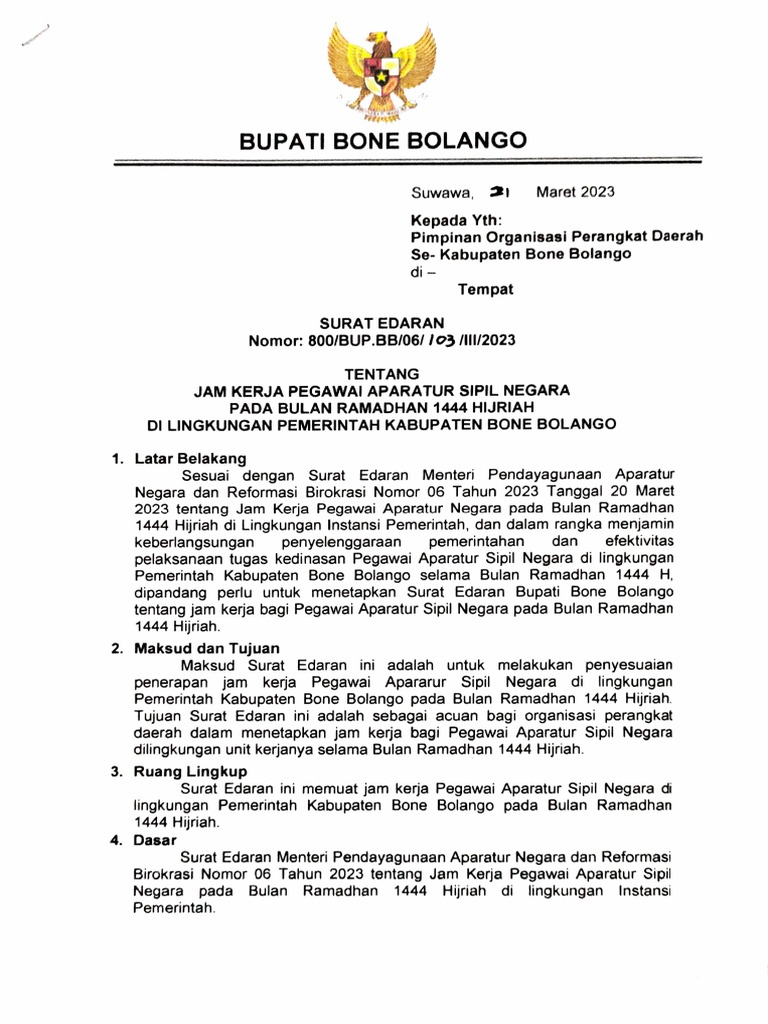 BUPATI BONE BOLANGO

Suwawa, 21 Maret 2023

Kepada Yth:
Pimpinan Organisasi Perangkat Daerah
Se- Kabupaten Bone Bolango
di –
Tempat

SURAT EDARAN
Nomor: 800/BUP.BB/06/ 103 /III/2023

TENTANG
JAM KERJA PEGAWAI APARATUR SIPIL NEGARA
PADA BULAN RAMADHAN 1444 HIJRIAH
DI LINGKUNGAN PEMERINTAH KABUPATEN BONE BOLANGO

1. Latar Belakang
Sesuai dengan Surat Edaran Menteri Pendayagunaan Aparatur Negara dan Reformasi Birokrasi Nomor 06 Tahun 2023 Tanggal 20 Maret 2023 tentang Jam Kerja Pegawai Aparatur Negara pada Bulan Ramadhan 1444 Hijriah di Lingkungan Instansi Pemerintah, dan dalam rangka menjamin keberlangsungan penyelenggaraan pemerintahan dan efektivitas pelaksanaan tugas kedinasan Pegawai Aparatur Sipil Negara di lingkungan Pemerintah Kabupaten Bone Bolango selama Bulan Ramadhan 1444 H, dipandang perlu untuk menetapkan Surat Edaran Bupati Bone Bolango tentang jam kerja bagi Pegawai Aparatur Sipil Negara pada Bulan Ramadhan 1444 Hijriah.

2. Maksud dan Tujuan
Maksud Surat Edaran ini adalah untuk melakukan penyesuaian penerapan jam kerja Pegawai Apararur Sipil Negara di lingkungan Pemerintah Kabupaten Bone Bolango pada Bulan Ramadhan 1444 Hijriah. Tujuan Surat Edaran ini adalah sebagai acuan bagi organisasi perangkat daerah dalam menetapkan jam kerja bagi Pegawai Aparatur Sipil Negara dilingkungan unit kerjanya selama Bulan Ramadhan 1444 Hijriah.

3. Ruang Lingkup
Surat Edaran ini memuat jam kerja Pegawai Aparatur Sipil Negara di lingkungan Pemerintah Kabupaten Bone Bolango pada Bulan Ramadhan 1444 Hijriah.

4. Dasar
Surat Edaran Menteri Pendayagunaan Aparatur Negara dan Reformasi Birokrasi Nomor 06 Tahun 2023 tentang Jam Kerja Pegawai Aparatur Sipil Negara pada Bulan Ramadhan 1444 Hijriah di lingkungan Instansi Pemerintah.